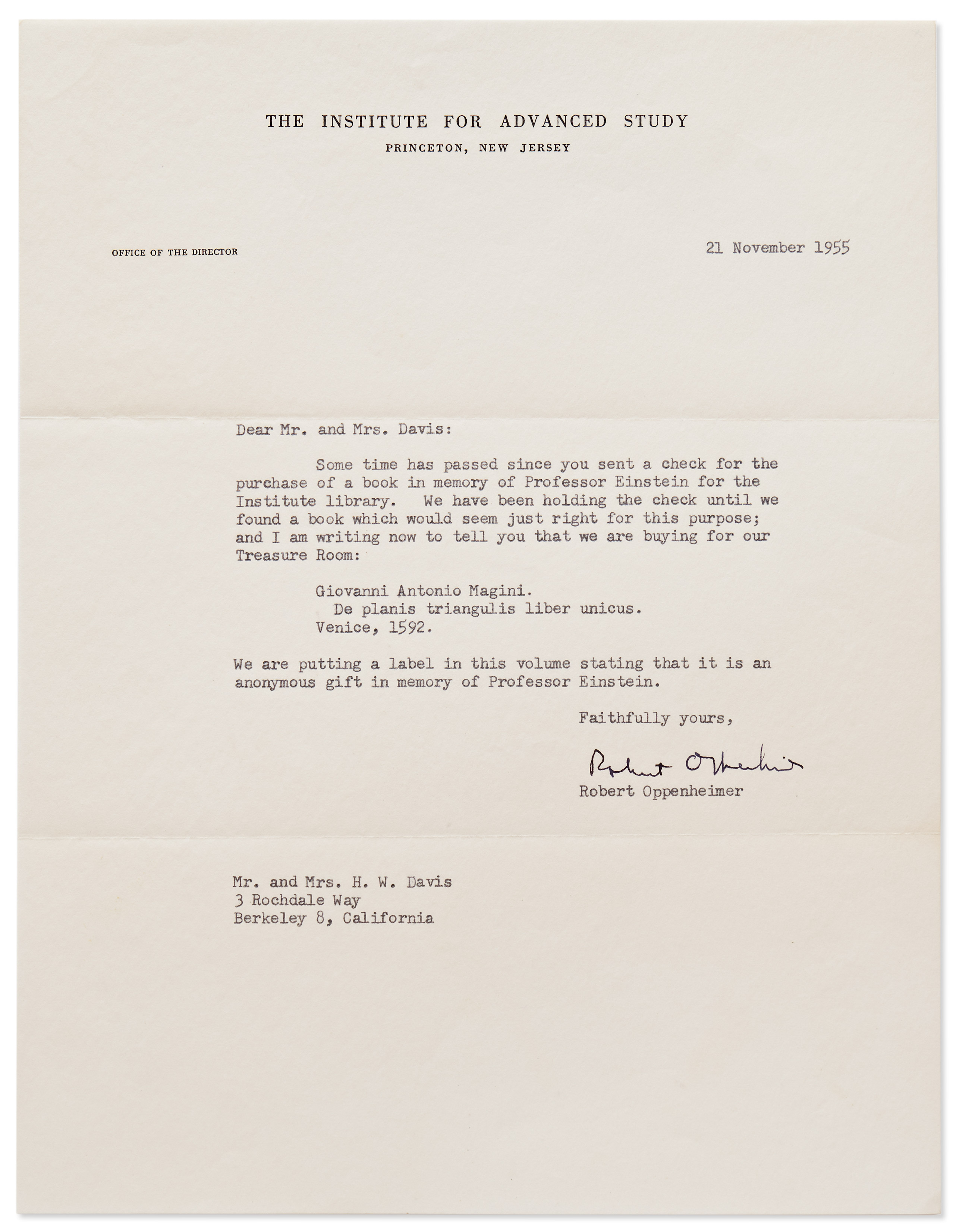 THE INSTITUTE FOR ADVANCED STUDY
PRINCETON, NEW JERSEY

OFFICE OF THE DIRECTOR

21 November 1955

Dear Mr. and Mrs. Davis:

Some time has passed since you sent a check for the purchase of a book in memory of Professor Einstein for the Institute library. We have been holding the check until we found a book which would seem just right for this purpose; and I am writing now to tell you that we are buying for our Treasure Room:

Giovanni Antonio Magini.
De planis triangulis liber unicus.
Venice, 1592.

We are putting a label in this volume stating that it is an anonymous gift in memory of Professor Einstein.

Faithfully yours,

Robert Oppenheimer

Robert Oppenheimer

Mr. and Mrs. H. W. Davis
3 Rochdale Way
Berkeley 8, California